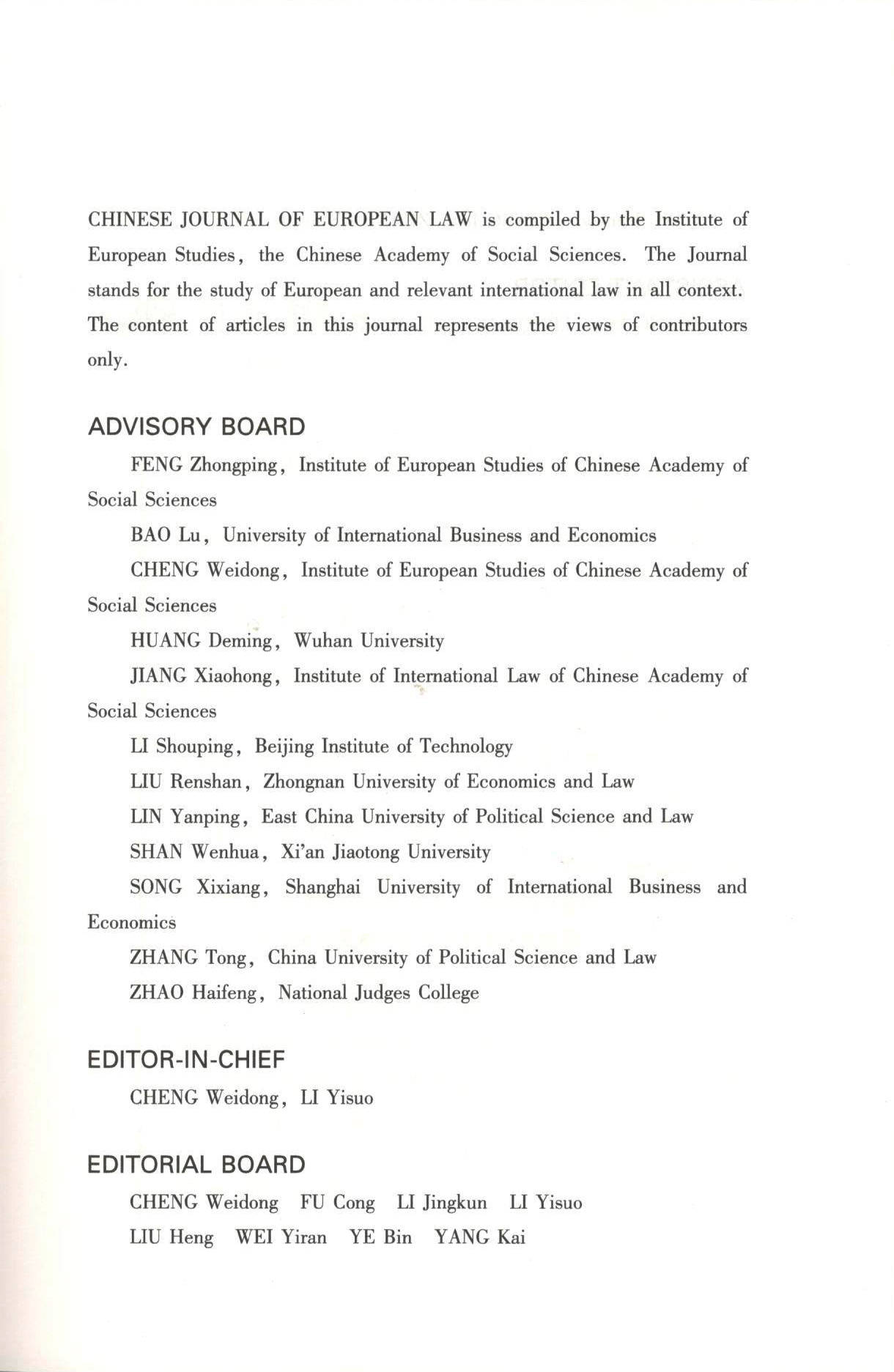 CHINESE JOURNAL OF EUROPEAN LAW is compiled by the Institute of European Studies, the Chinese Academy of Social Sciences. The Journal stands for the study of European and relevant international law in all context. The content of articles in this journal represents the views of contributors only.

ADVISORY BOARD

FENG Zhongping, Institute of European Studies of Chinese Academy of Social Sciences

BAO Lu, University of International Business and Economics

CHENG Weidong, Institute of European Studies of Chinese Academy of Social Sciences

HUANG Deming, Wuhan University

JIANG Xiaohong, Institute of International Law of Chinese Academy of Social Sciences

LI Shouping, Beijing Institute of Technology

LIU Renshan, Zhongnan University of Economics and Law

LIN Yanping, East China University of Political Science and Law

SHAN Wenhua, Xi'an Jiaotong University

SONG Xixiang, Shanghai University of International Business and Economics

ZHANG Tong, China University of Political Science and Law

ZHAO Haifeng, National Judges College

EDITOR-IN-CHIEF

CHENG Weidong, LI Yisuo

EDITORIAL BOARD

CHENG Weidong FU Cong LI Jingkun LI Yisuo
LIU Heng WEI Yiran YE Bin YANG Kai